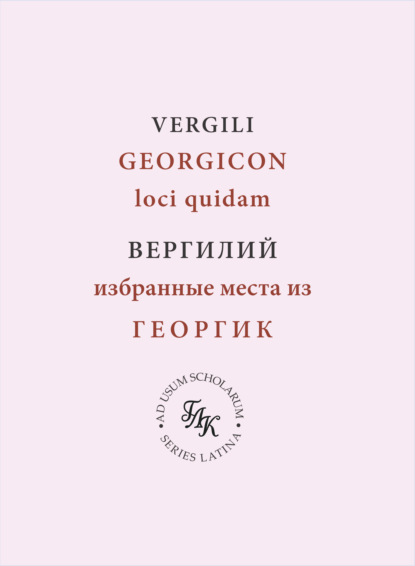 VERGILI
GEORGICON
loci quidam

ВЕРГИЛИЙ
избранные места из
ГЕОРГИК

AD USUM SCHOLARUM
ГЛК
SERIES LATINA